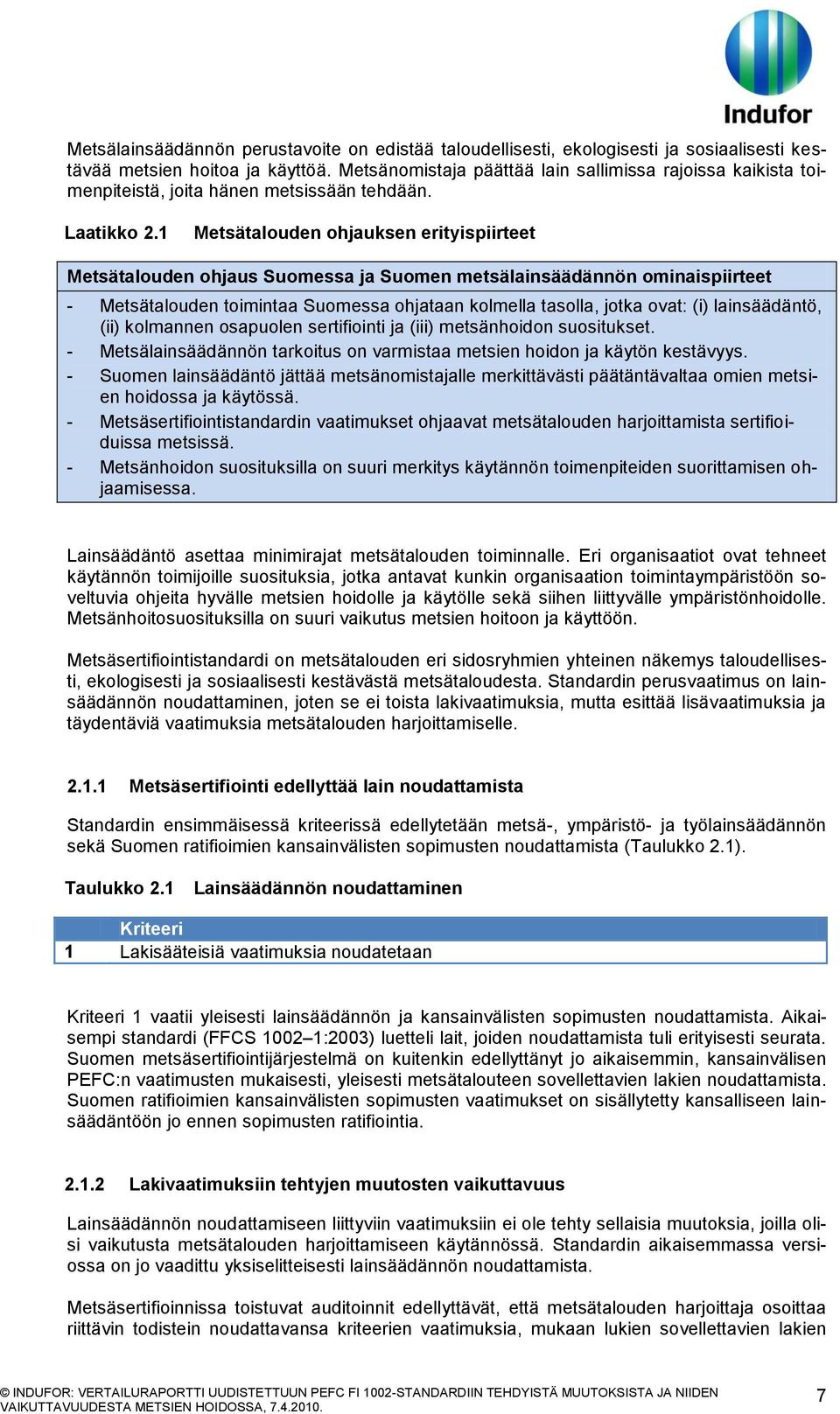 Indufor

Metsälainsäädännön perustavoite on edistää taloudellisesti, ekologisesti ja sosiaalisesti kestävää metsien hoitoa ja käyttöä. Metsänomistaja päättää lain sallimissa rajoissa kaikista toimenpiteistä, joita hänen metsissään tehdään.

Laatikko 2.1 Metsätalouden ohjauksen erityispiirteet

Metsätalouden ohjaus Suomessa ja Suomen metsälainsäädännön ominaispiirteet

- Metsätalouden toimintaa Suomessa ohjataan kolmella tasolla, jotka ovat: (i) lainsäädäntö, (ii) kolmannen osapuolen sertifiointi ja (iii) metsänhoidon suositukset.
- Metsälainsäädännön tarkoitus on varmistaa metsien hoidon ja käytön kestävyys.
- Suomen lainsäädäntö jättää metsänomistajalle merkittävästi päätäntävaltaa omien metsien hoidossa ja käytössä.
- Metsäsertifiointistandardin vaatimukset ohjaavat metsätalouden harjoittamista sertifioiduissa metsissä.
- Metsänhoidon suosituksilla on suuri merkitys käytännön toimenpiteiden suorittamisen ohjaamisessa.

Lainsäädäntö asettaa minimirajat metsätalouden toiminnalle. Eri organisaatiot ovat tehneet käytännön toimijoille suosituksia, jotka antavat kunkin organisaation toimintaympäristöön soveltuvia ohjeita hyvälle metsien hoidolle ja käytölle sekä siihen liittyvälle ympäristönhoidolle. Metsänhoitosuosituksilla on suuri vaikutus metsien hoitoon ja käyttöön.

Metsäsertifiointistandardi on metsätalouden eri sidosryhmien yhteinen näkemys taloudellisesti, ekologisesti ja sosiaalisesti kestävästä metsätaloudesta. Standardin perusvaatimus on lainsäädännön noudattaminen, joten se ei toista lakivaatimuksia, mutta esittää lisävaatimuksia ja täydentäviä vaatimuksia metsätalouden harjoittamiselle.

2.1.1 Metsäsertifiointi edellyttää lain noudattamista

Standardin ensimmäisessä kriteerissä edellytetään metsä-, ympäristö- ja työlainsäädännön sekä Suomen ratifioimien kansainvälisten sopimusten noudattamista (Taulukko 2.1).

Taulukko 2.1 Lainsäädännön noudattaminen

| | Kriteeri |
|---|---|
| 1 | Lakisääteisiä vaatimuksia noudatetaan |

Kriteeri 1 vaatii yleisesti lainsäädännön ja kansainvälisten sopimusten noudattamista. Aikaisempi standardi (FFCS 1002–1:2003) luetteli lait, joiden noudattamista tuli erityisesti seurata. Suomen metsäsertifiointijärjestelmä on kuitenkin edellyttänyt jo aikaisemmin, kansainvälisen PEFC:n vaatimusten mukaisesti, yleisesti metsätalouteen sovellettavien lakien noudattamista. Suomen ratifioimien kansainvälisten sopimusten vaatimukset on sisällytetty kansalliseen lainsäädäntöön jo ennen sopimusten ratifiointia.

2.1.2 Lakivaatimuksiin tehtyjen muutosten vaikuttavuus

Lainsäädännön noudattamiseen liittyviin vaatimuksiin ei ole tehty sellaisia muutoksia, joilla olisi vaikutusta metsätalouden harjoittamiseen käytännössä. Standardin aikaisemmassa versiossa on jo vaadittu yksiselitteisesti lainsäädännön noudattamista.

Metsäsertifioinnissa toistuvat auditoinnit edellyttävät, että metsätalouden harjoittaja osoittaa riittävin todistein noudattavansa kriteerien vaatimuksia, mukaan lukien sovellettavien lakien

© INDUFOR: VERTAILURAPORTTI UUDISTETTUUN PEFC FI 1002-STANDARDIIN TEHDYISTÄ MUUTOKSISTA JA NIIDEN VAIKUTTAVUUDESTA METSIEN HOIDOSSA, 7.4.2010.

7